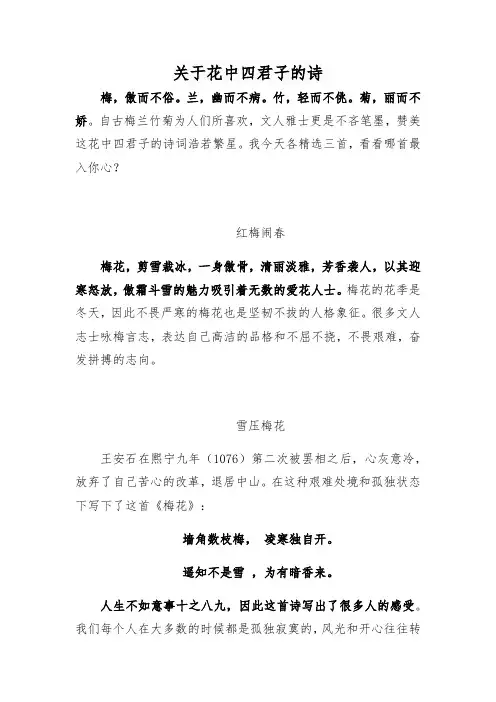 关于花中四君子的诗

梅，傲而不俗。兰，幽而不病。竹，轻而不佻。菊，丽而不娇。自古梅兰竹菊为人们所喜欢，文人雅士更是不吝笔墨，赞美这花中四君子的诗词浩若繁星。我今天各精选三首，看看哪首最入你心？

红梅闹春

梅花，剪雪裁冰，一身傲骨，清丽淡雅，芳香袭人，以其迎寒怒放，傲霜斗雪的魅力吸引着无数的爱花人士。梅花的花季是冬天，因此不畏严寒的梅花也是坚韧不拔的人格象征。很多文人志士咏梅言志，表达自己高洁的品格和不屈不挠，不畏艰难，奋发拼搏的志向。

雪压梅花

王安石在熙宁九年（1076）第二次被罢相之后，心灰意冷，放弃了自己苦心的改革，退居中山。在这种艰难处境和孤独状态下写下了这首《梅花》：

墙角数枝梅， 凌寒独自开。

遥知不是雪 ，为有暗香来。

人生不如意事十之八九，因此这首诗写出了很多人的感受。我们每个人在大多数的时候都是孤独寂寞的，风光和开心往往转